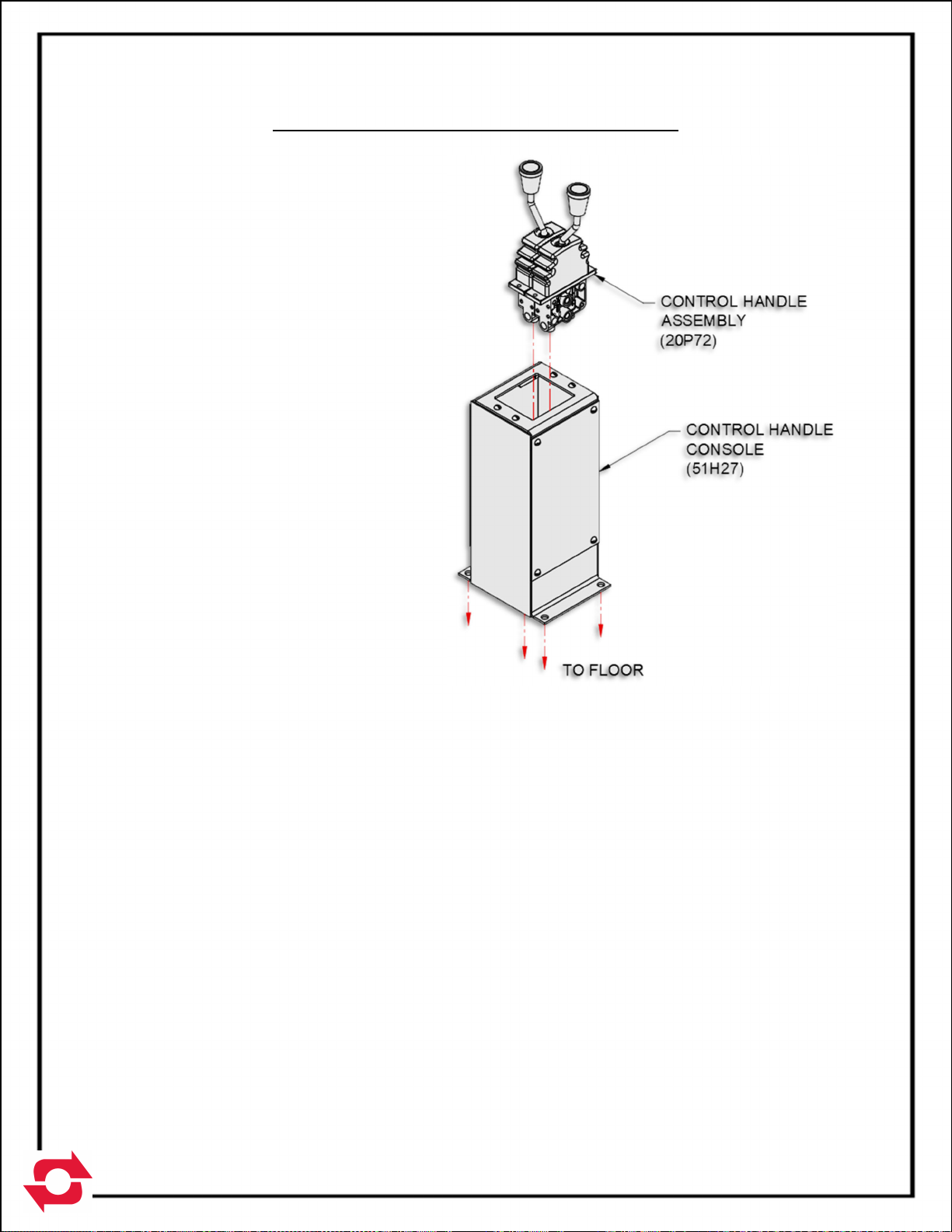 CONTROL HANDLE ASSEMBLY (20P72)

CONTROL HANDLE CONSOLE (51H27)

TO FLOOR